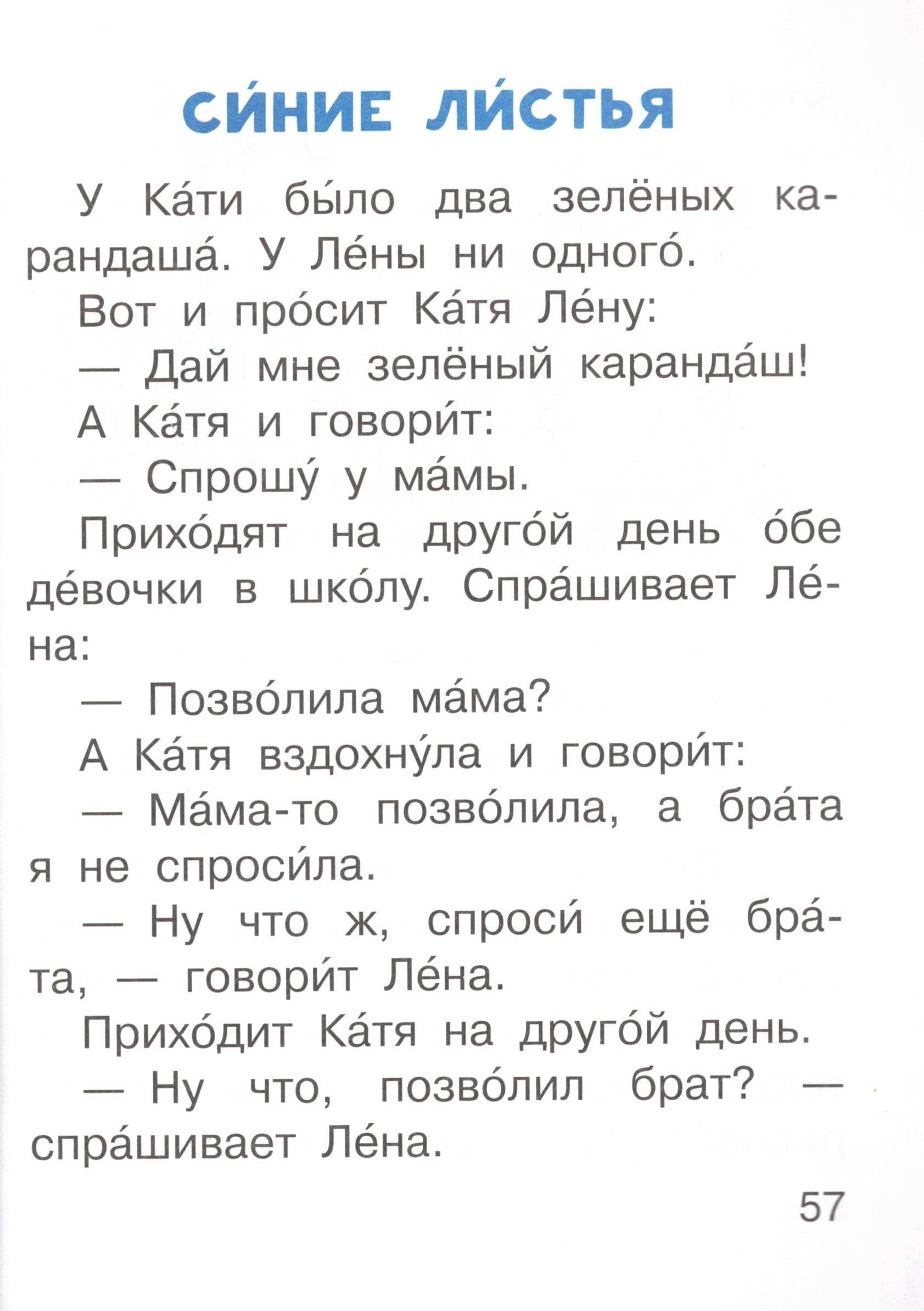 СИ́НИЕ ЛИ́СТЬЯ

У Ка́ти бы́ло два зелёных карандаша́. У Ле́ны ни одного́.

Вот и про́сит Ка́тя Ле́ну:

— Дай мне зелёный каранда́ш!

А Ка́тя и говори́т:

— Спрошу́ у ма́мы.

Прихо́дят на друго́й день о́бе де́вочки в шко́лу. Спра́шивает Ле́на:

— Позво́лила ма́ма?

А Ка́тя вздохну́ла и говори́т:

— Ма́ма-то позво́лила, а бра́та я не спроси́ла.

— Ну что ж, спроси́ ещё бра́та, — говори́т Ле́на.

Прихо́дит Ка́тя на друго́й день.

— Ну что, позво́лил брат? — спра́шивает Ле́на.

57